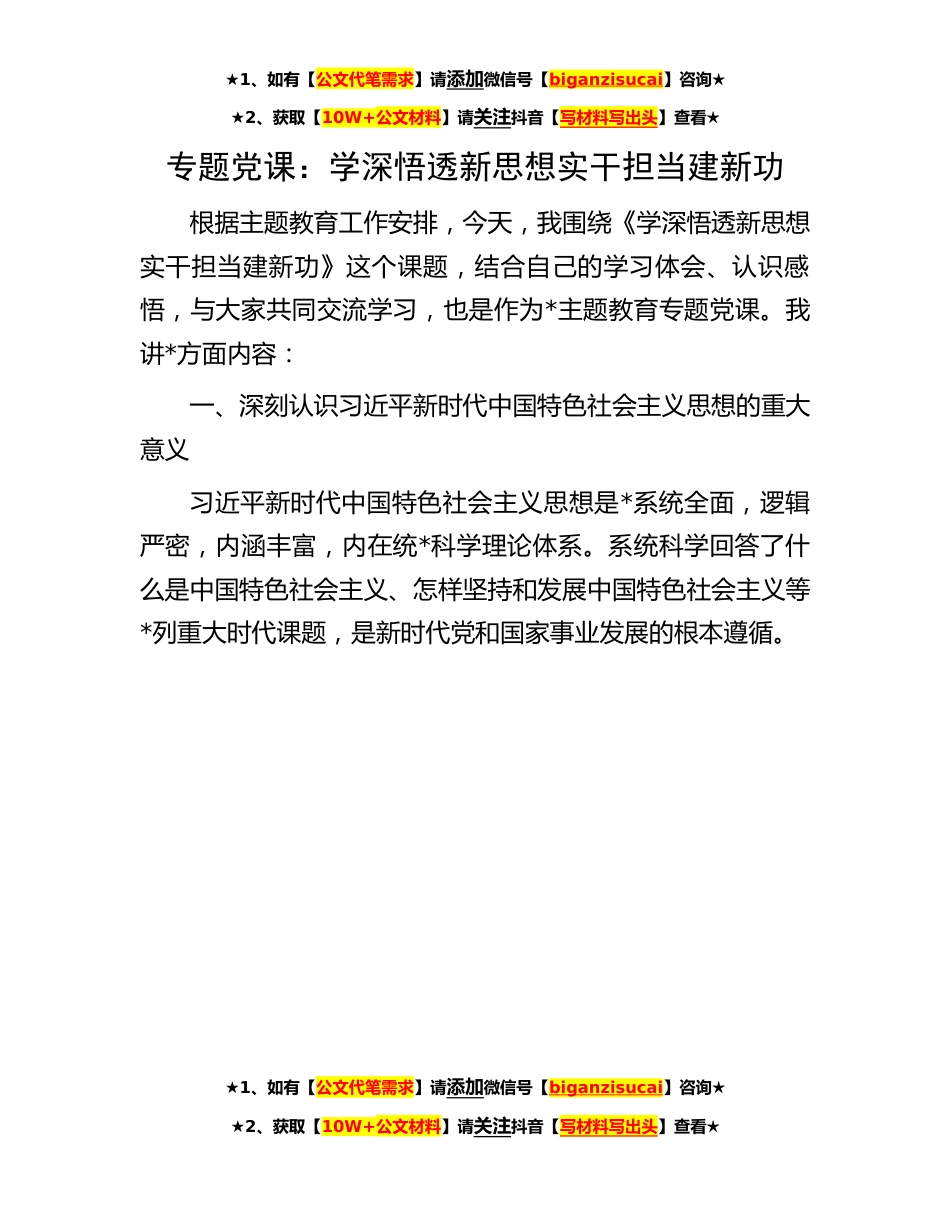 ★1、如有【公文代笔需求】请添加微信号【biganzisucai】咨询★

★2、获取【10W+公文材料】请关注抖音【写材料写出头】查看★

专题党课：学深悟透新思想实干担当建新功

根据主题教育工作安排，今天，我围绕《学深悟透新思想实干担当建新功》这个课题，结合自己的学习体会、认识感悟，与大家共同交流学习，也是作为*主题教育专题党课。我讲*方面内容：

一、深刻认识习近平新时代中国特色社会主义思想的重大意义

习近平新时代中国特色社会主义思想是*系统全面，逻辑严密，内涵丰富，内在统*科学理论体系。系统科学回答了什么是中国特色社会主义、怎样坚持和发展中国特色社会主义等*列重大时代课题，是新时代党和国家事业发展的根本遵循。

★1、如有【公文代笔需求】请添加微信号【biganzisucai】咨询★

★2、获取【10W+公文材料】请关注抖音【写材料写出头】查看★